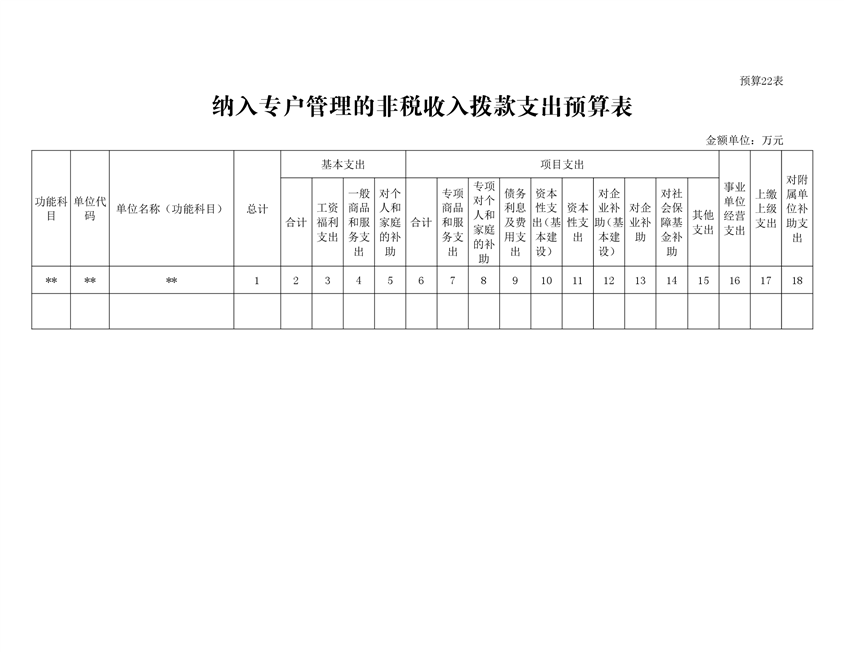 预算22表

纳入专户管理的非税收入拨款支出预算表

金额单位：万元

| 功能科目 | 单位代码 | 单位名称（功能科目） | 总计 | 基本支出 合计 | 基本支出 工资福利支出 | 基本支出 一般商品和服务支出 | 基本支出 对个人和家庭的补助 | 项目支出 合计 | 项目支出 专项商品和服务支出 | 项目支出 专项对个人和家庭的补助 | 项目支出 债务利息及费用支出 | 项目支出 资本性支出（基本建设） | 项目支出 资本性支出 | 项目支出 对企业补助（基本建设） | 项目支出 对企业补助 | 项目支出 对社会保障基金补助 | 项目支出 其他支出 | 事业单位经营支出 | 上缴上级支出 | 对附属单位补助支出 |
|---|---|---|---|---|---|---|---|---|---|---|---|---|---|---|---|---|---|---|---|---|
| ** | ** | ** | 1 | 2 | 3 | 4 | 5 | 6 | 7 | 8 | 9 | 10 | 11 | 12 | 13 | 14 | 15 | 16 | 17 | 18 |
| | | | | | | | | | | | | | | | | | | | | |